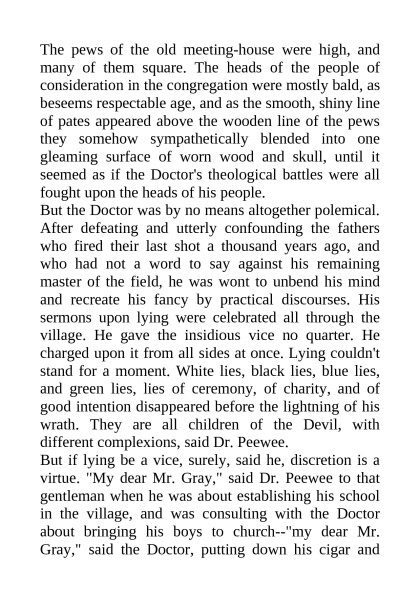 The pews of the old meeting-house were high, and many of them square. The heads of the people of consideration in the congregation were mostly bald, as beseems respectable age, and as the smooth, shiny line of pates appeared above the wooden line of the pews they somehow sympathetically blended into one gleaming surface of worn wood and skull, until it seemed as if the Doctor's theological battles were all fought upon the heads of his people.
But the Doctor was by no means altogether polemical. After defeating and utterly confounding the fathers who fired their last shot a thousand years ago, and who had not a word to say against his remaining master of the field, he was wont to unbend his mind and recreate his fancy by practical discourses. His sermons upon lying were celebrated all through the village. He gave the insidious vice no quarter. He charged upon it from all sides at once. Lying couldn't stand for a moment. White lies, black lies, blue lies, and green lies, lies of ceremony, of charity, and of good intention disappeared before the lightning of his wrath. They are all children of the Devil, with different complexions, said Dr. Peewee.
But if lying be a vice, surely, said he, discretion is a virtue. "My dear Mr. Gray," said Dr. Peewee to that gentleman when he was about establishing his school in the village, and was consulting with the Doctor about bringing his boys to church--"my dear Mr. Gray," said the Doctor, putting down his cigar and